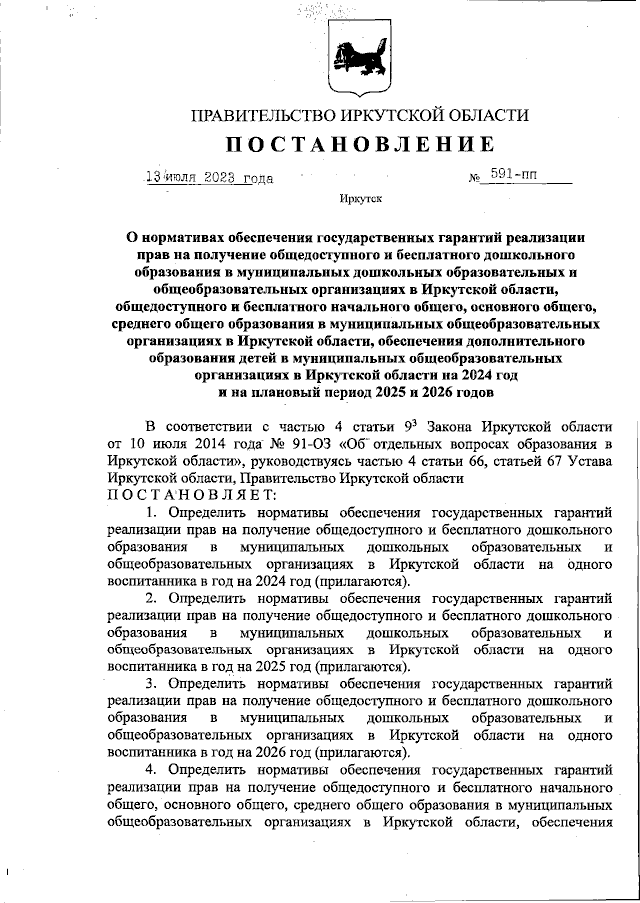 ПРАВИТЕЛЬСТВО ИРКУТСКОЙ ОБЛАСТИ

ПОСТАНОВЛЕНИЕ

13 июля 2023 года № 591-пп

Иркутск

О нормативах обеспечения государственных гарантий реализации прав на получение общедоступного и бесплатного дошкольного образования в муниципальных дошкольных образовательных и общеобразовательных организациях в Иркутской области, общедоступного и бесплатного начального общего, основного общего, среднего общего образования в муниципальных общеобразовательных организациях в Иркутской области, обеспечения дополнительного образования детей в муниципальных общеобразовательных организациях в Иркутской области на 2024 год и на плановый период 2025 и 2026 годов

В соответствии с частью 4 статьи $9^3$ Закона Иркутской области от 10 июля 2014 года № 91-ОЗ «Об отдельных вопросах образования в Иркутской области», руководствуясь частью 4 статьи 66, статьей 67 Устава Иркутской области, Правительство Иркутской области
ПОСТАНОВЛЯЕТ:

1. Определить нормативы обеспечения государственных гарантий реализации прав на получение общедоступного и бесплатного дошкольного образования в муниципальных дошкольных образовательных и общеобразовательных организациях в Иркутской области на одного воспитанника в год на 2024 год (прилагаются).

2. Определить нормативы обеспечения государственных гарантий реализации прав на получение общедоступного и бесплатного дошкольного образования в муниципальных дошкольных образовательных и общеобразовательных организациях в Иркутской области на одного воспитанника в год на 2025 год (прилагаются).

3. Определить нормативы обеспечения государственных гарантий реализации прав на получение общедоступного и бесплатного дошкольного образования в муниципальных дошкольных образовательных и общеобразовательных организациях в Иркутской области на одного воспитанника в год на 2026 год (прилагаются).

4. Определить нормативы обеспечения государственных гарантий реализации прав на получение общедоступного и бесплатного начального общего, основного общего, среднего общего образования в муниципальных общеобразовательных организациях в Иркутской области, обеспечения